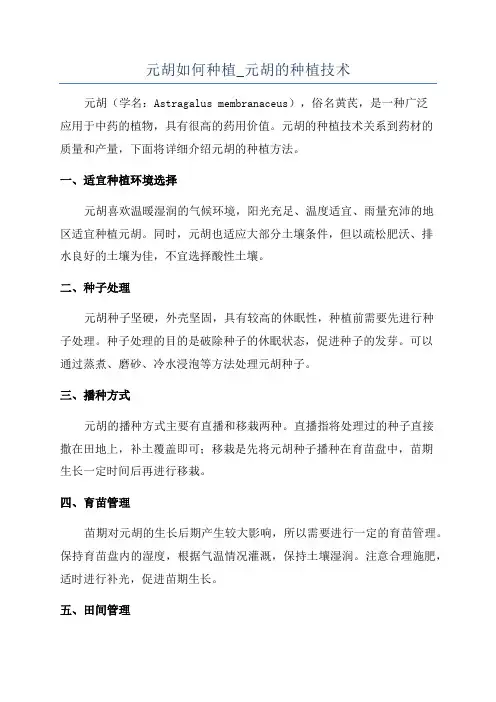 元胡如何种植_元胡的种植技术

元胡（学名：Astragalus membranaceus），俗名黄芪，是一种广泛应用于中药的植物，具有很高的药用价值。元胡的种植技术关系到药材的质量和产量，下面将详细介绍元胡的种植方法。

一、适宜种植环境选择

元胡喜欢温暖湿润的气候环境，阳光充足、温度适宜、雨量充沛的地区适宜种植元胡。同时，元胡也适应大部分土壤条件，但以疏松肥沃、排水良好的土壤为佳，不宜选择酸性土壤。

二、种子处理

元胡种子坚硬，外壳坚固，具有较高的休眠性，种植前需要先进行种子处理。种子处理的目的是破除种子的休眠状态，促进种子的发芽。可以通过蒸煮、磨砂、冷水浸泡等方法处理元胡种子。

三、播种方式

元胡的播种方式主要有直播和移栽两种。直播指将处理过的种子直接撒在田地上，补土覆盖即可；移栽是先将元胡种子播种在育苗盘中，苗期生长一定时间后再进行移栽。

四、育苗管理

苗期对元胡的生长后期产生较大影响，所以需要进行一定的育苗管理。保持育苗盘内的湿度，根据气温情况灌溉，保持土壤湿润。注意合理施肥，适时进行补光，促进苗期生长。

五、田间管理